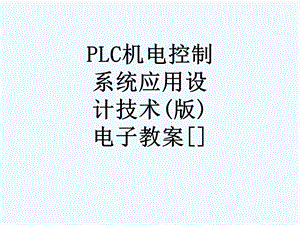 PLC机电控制系统应用设计技术(版)电子教案[]